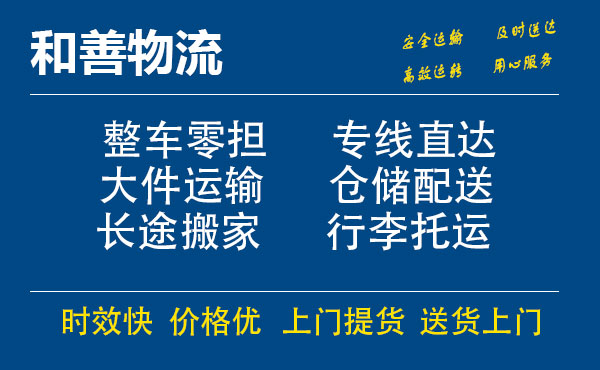 和善物流

安全运输 及时送达
高效运转 用心服务

整车零担 专线直达
大件运输 仓储配送
长途搬家 行李托运

时效快 价格优 上门提货 送货上门